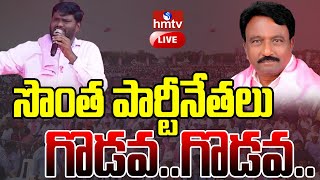 hmtv
LIVE
సొంత పార్టీనేతలు
గొడవ..గొడవ..